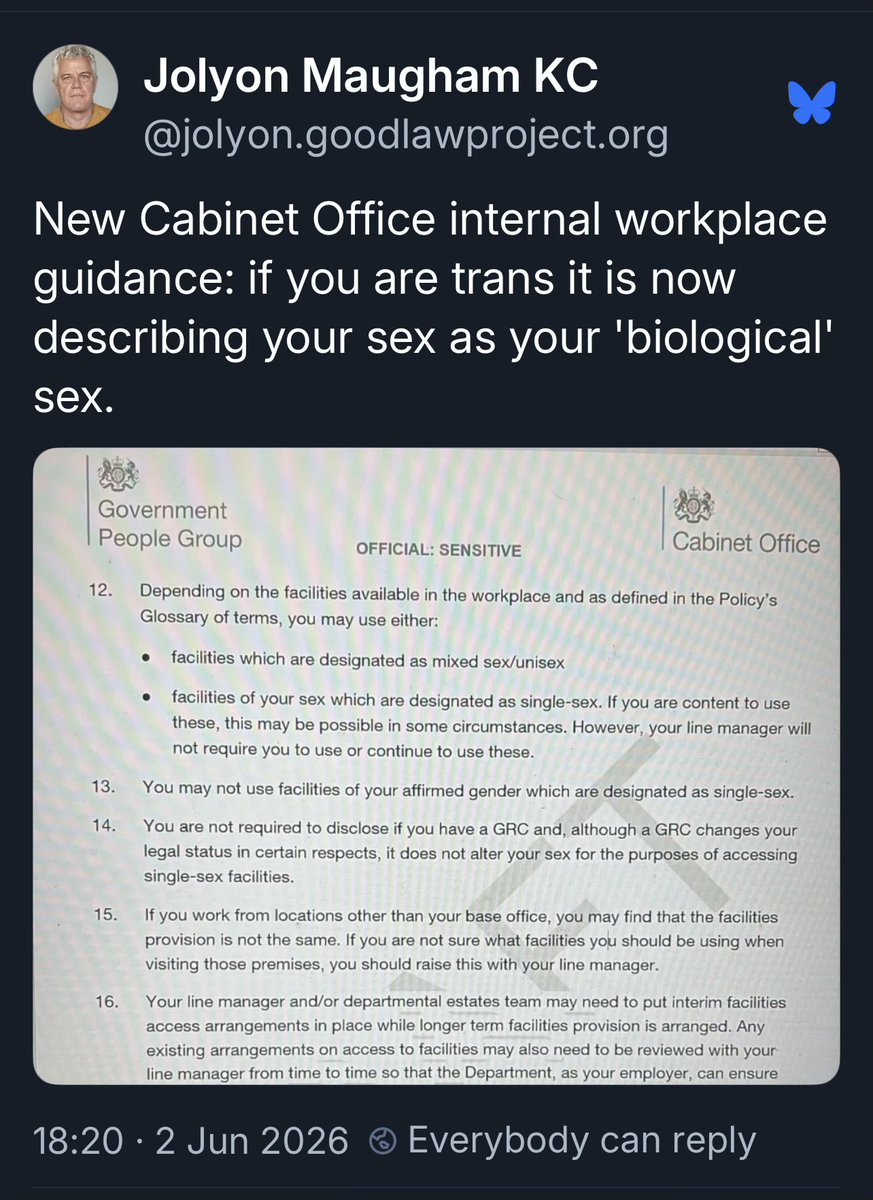 Jolyon Maugham KC
@jolyon.goodlawproject.org

New Cabinet Office internal workplace guidance: if you are trans it is now describing your sex as your 'biological' sex.

Government People Group

OFFICIAL: SENSITIVE

Cabinet Office

12. Depending on the facilities available in the workplace and as defined in the Policy's Glossary of terms, you may use either:

• facilities which are designated as mixed sex/unisex

• facilities of your sex which are designated as single-sex. If you are content to use these, this may be possible in some circumstances. However, your line manager will not require you to use or continue to use these.

13. You may not use facilities of your affirmed gender which are designated as single-sex.

14. You are not required to disclose if you have a GRC and, although a GRC changes your legal status in certain respects, it does not alter your sex for the purposes of accessing single-sex facilities.

15. If you work from locations other than your base office, you may find that the facilities provision is not the same. If you are not sure what facilities you should be using when visiting those premises, you should raise this with your line manager.

16. Your line manager and/or departmental estates team may need to put interim facilities access arrangements in place while longer term facilities provision is arranged. Any existing arrangements on access to facilities may also need to be reviewed with your line manager from time to time so that the Department, as your employer, can ensure

18:20 · 2 Jun 2026 Everybody can reply